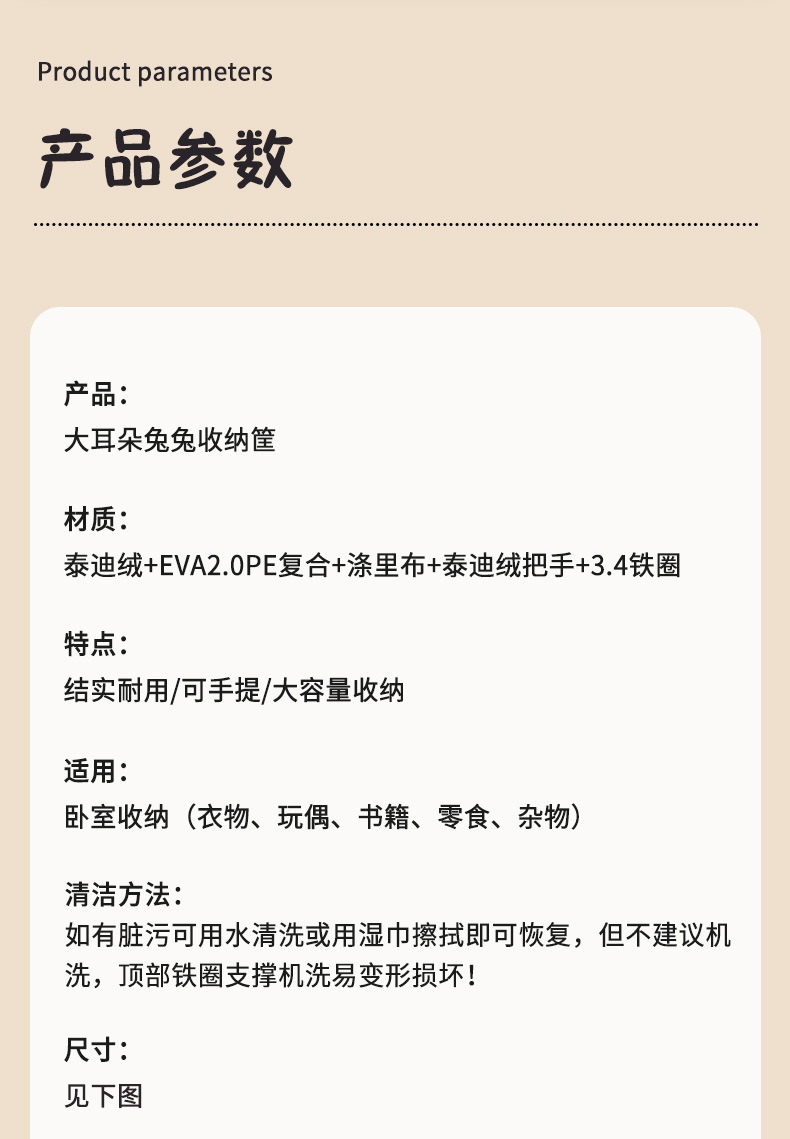 Product parameters

产品参数

产品：
大耳朵兔兔收纳筐

材质：
泰迪绒+EVA2.0PE复合+涤里布+泰迪绒把手+3.4铁圈

特点：
结实耐用/可手提/大容量收纳

适用：
卧室收纳（衣物、玩偶、书籍、零食、杂物）

清洁方法：
如有脏污可用水清洗或用湿巾擦拭即可恢复，但不建议机洗，顶部铁圈支撑机洗易变形损坏！

尺寸：
见下图